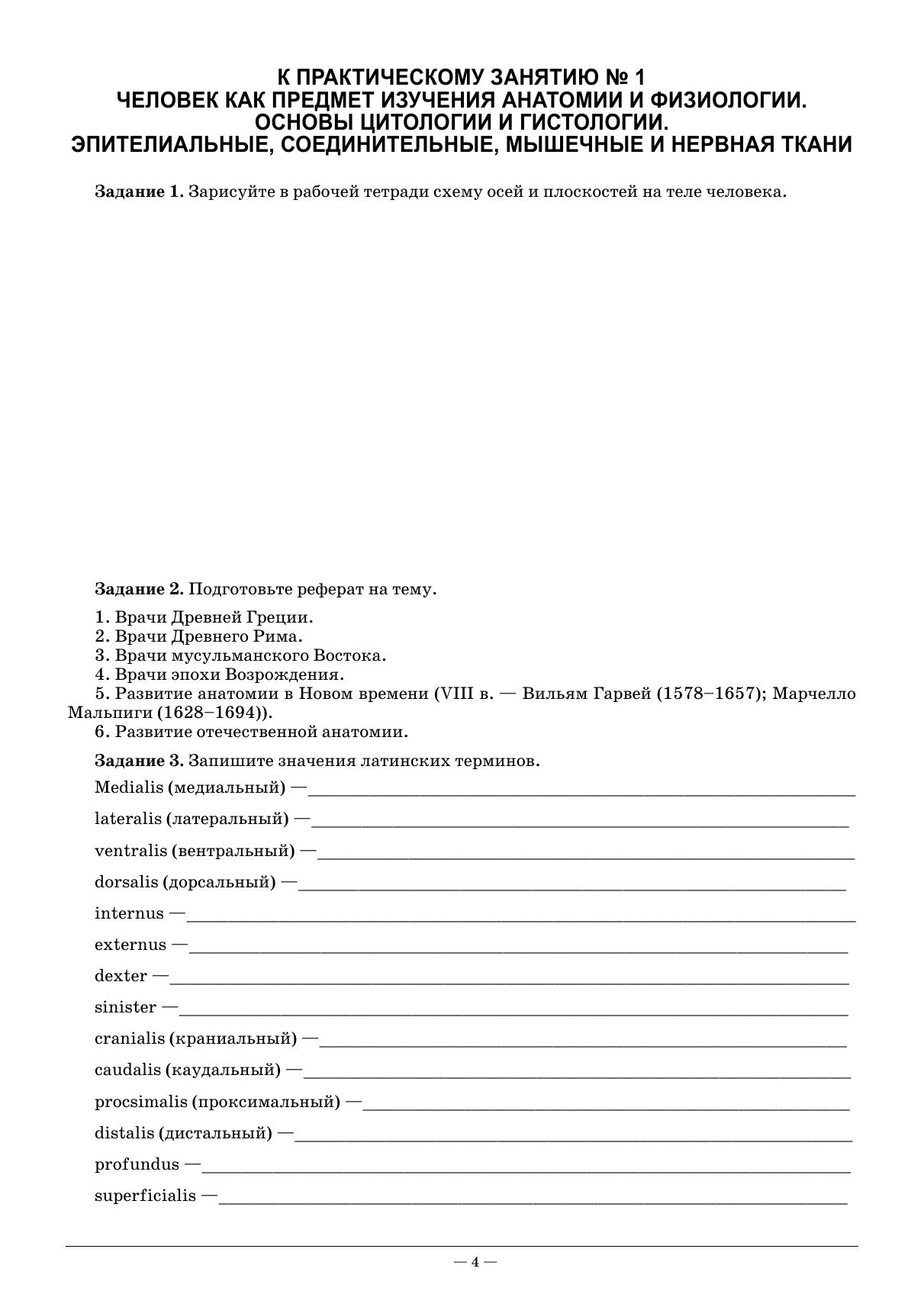 К ПРАКТИЧЕСКОМУ ЗАНЯТИЮ № 1
ЧЕЛОВЕК КАК ПРЕДМЕТ ИЗУЧЕНИЯ АНАТОМИИ И ФИЗИОЛОГИИ.
ОСНОВЫ ЦИТОЛОГИИ И ГИСТОЛОГИИ.
ЭПИТЕЛИАЛЬНЫЕ, СОЕДИНИТЕЛЬНЫЕ, МЫШЕЧНЫЕ И НЕРВНАЯ ТКАНИ

Задание 1. Зарисуйте в рабочей тетради схему осей и плоскостей на теле человека.

Задание 2. Подготовьте реферат на тему.

1. Врачи Древней Греции.
2. Врачи Древнего Рима.
3. Врачи мусульманского Востока.
4. Врачи эпохи Возрождения.
5. Развитие анатомии в Новом времени (VIII в. — Вильям Гарвей (1578–1657); Марчелло Мальпиги (1628–1694)).
6. Развитие отечественной анатомии.

Задание 3. Запишите значения латинских терминов.

Medialis (медиальный) —

lateralis (латеральный) —

ventralis (вентральный) —

dorsalis (дорсальный) —

internus —

externus —

dexter —

sinister —

cranialis (краниальный) —

caudalis (каудальный) —

procsimalis (проксимальный) —

distalis (дистальный) —

profundus —

superficialis —

— 4 —